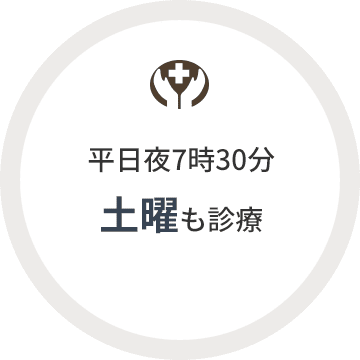 平日夜7時30分

土曜も診療